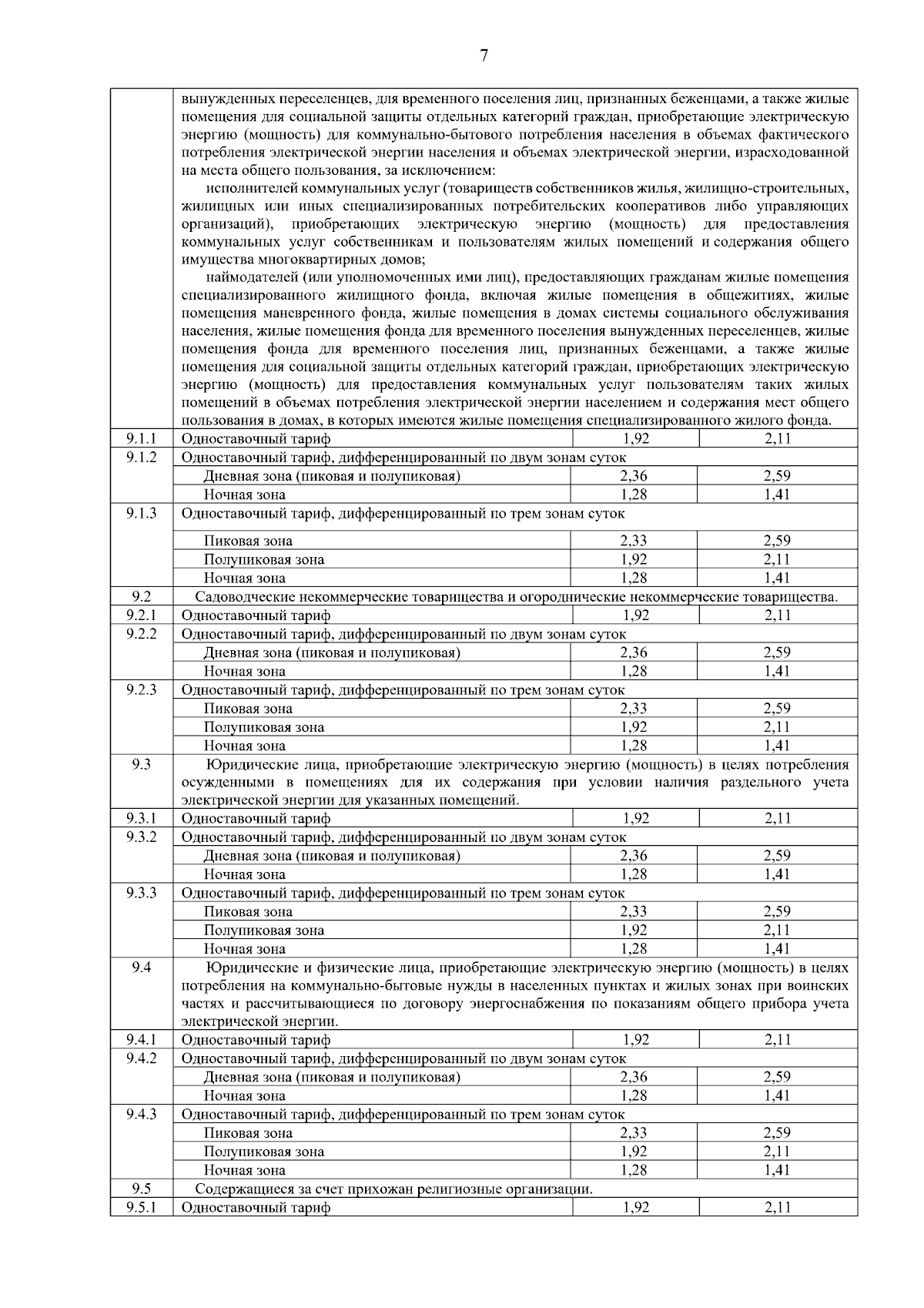 7

| | | | |
|---|---|---|---|
| | вынужденных переселенцев, для временного поселения лиц, признанных беженцами, а также жилые помещения для социальной защиты отдельных категорий граждан, приобретающие электрическую энергию (мощность) для коммунально-бытового потребления населения в объемах фактического потребления электрической энергии населения и объемах электрической энергии, израсходованной на места общего пользования, за исключением: исполнителей коммунальных услуг (товариществ собственников жилья, жилищно-строительных, жилищных или иных специализированных потребительских кооперативов либо управляющих организаций), приобретающих электрическую энергию (мощность) для предоставления коммунальных услуг собственникам и пользователям жилых помещений и содержания общего имущества многоквартирных домов; наймодателей (или уполномоченных ими лиц), предоставляющих гражданам жилые помещения специализированного жилищного фонда, включая жилые помещения в общежитиях, жилые помещения маневренного фонда, жилые помещения в домах системы социального обслуживания населения, жилые помещения фонда для временного поселения вынужденных переселенцев, жилые помещения фонда для временного поселения лиц, признанных беженцами, а также жилые помещения для социальной защиты отдельных категорий граждан, приобретающих электрическую энергию (мощность) для предоставления коммунальных услуг пользователям таких жилых помещений в объемах потребления электрической энергии населением и содержания мест общего пользования в домах, в которых имеются жилые помещения специализированного жилого фонда. | | |
| 9.1.1 | Одноставочный тариф | 1,92 | 2,11 |
| 9.1.2 | Одноставочный тариф, дифференцированный по двум зонам суток | | |
| | Дневная зона (пиковая и полупиковая) | 2,36 | 2,59 |
| | Ночная зона | 1,28 | 1,41 |
| 9.1.3 | Одноставочный тариф, дифференцированный по трем зонам суток | | |
| | Пиковая зона | 2,33 | 2,59 |
| | Полупиковая зона | 1,92 | 2,11 |
| | Ночная зона | 1,28 | 1,41 |
| 9.2 | Садоводческие некоммерческие товарищества и огороднические некоммерческие товарищества. | | |
| 9.2.1 | Одноставочный тариф | 1,92 | 2,11 |
| 9.2.2 | Одноставочный тариф, дифференцированный по двум зонам суток | | |
| | Дневная зона (пиковая и полупиковая) | 2,36 | 2,59 |
| | Ночная зона | 1,28 | 1,41 |
| 9.2.3 | Одноставочный тариф, дифференцированный по трем зонам суток | | |
| | Пиковая зона | 2,33 | 2,59 |
| | Полупиковая зона | 1,92 | 2,11 |
| | Ночная зона | 1,28 | 1,41 |
| 9.3 | Юридические лица, приобретающие электрическую энергию (мощность) в целях потребления осужденными в помещениях для их содержания при условии наличия раздельного учета электрической энергии для указанных помещений. | | |
| 9.3.1 | Одноставочный тариф | 1,92 | 2,11 |
| 9.3.2 | Одноставочный тариф, дифференцированный по двум зонам суток | | |
| | Дневная зона (пиковая и полупиковая) | 2,36 | 2,59 |
| | Ночная зона | 1,28 | 1,41 |
| 9.3.3 | Одноставочный тариф, дифференцированный по трем зонам суток | | |
| | Пиковая зона | 2,33 | 2,59 |
| | Полупиковая зона | 1,92 | 2,11 |
| | Ночная зона | 1,28 | 1,41 |
| 9.4 | Юридические и физические лица, приобретающие электрическую энергию (мощность) в целях потребления на коммунально-бытовые нужды в населенных пунктах и жилых зонах при воинских частях и рассчитывающиеся по договору энергоснабжения по показаниям общего прибора учета электрической энергии. | | |
| 9.4.1 | Одноставочный тариф | 1,92 | 2,11 |
| 9.4.2 | Одноставочный тариф, дифференцированный по двум зонам суток | | |
| | Дневная зона (пиковая и полупиковая) | 2,36 | 2,59 |
| | Ночная зона | 1,28 | 1,41 |
| 9.4.3 | Одноставочный тариф, дифференцированный по трем зонам суток | | |
| | Пиковая зона | 2,33 | 2,59 |
| | Полупиковая зона | 1,92 | 2,11 |
| | Ночная зона | 1,28 | 1,41 |
| 9.5 | Содержащиеся за счет прихожан религиозные организации. | | |
| 9.5.1 | Одноставочный тариф | 1,92 | 2,11 |